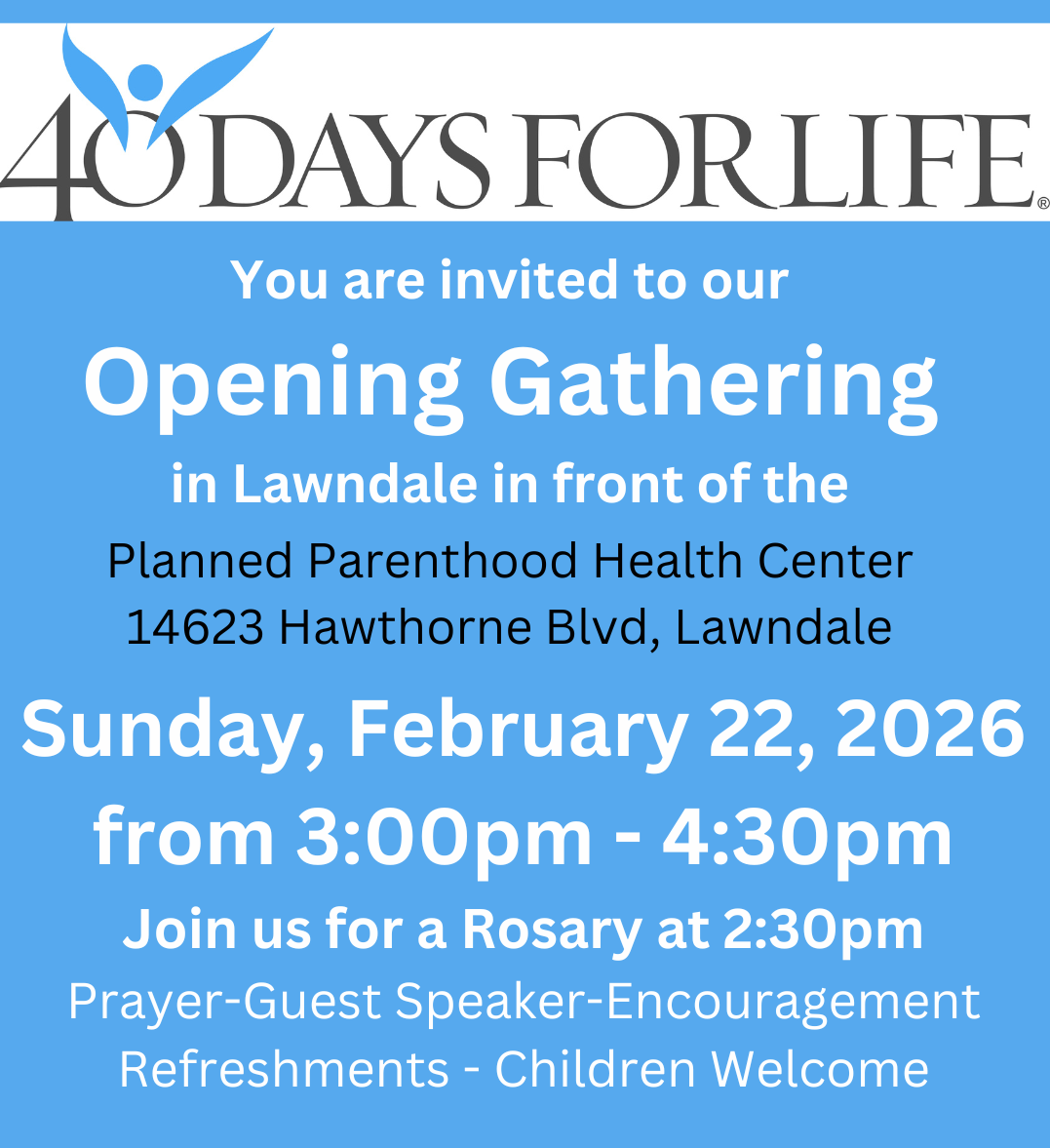 40 DAYS FOR LIFE®

You are invited to our

Opening Gathering

in Lawndale in front of the

Planned Parenthood Health Center
14623 Hawthorne Blvd, Lawndale

Sunday, February 22, 2026
from 3:00pm - 4:30pm

Join us for a Rosary at 2:30pm

Prayer-Guest Speaker-Encouragement
Refreshments - Children Welcome